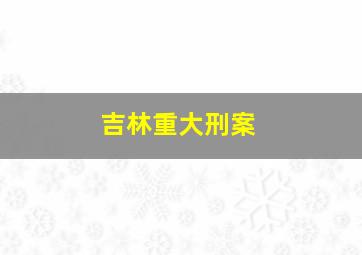 吉林重大刑案